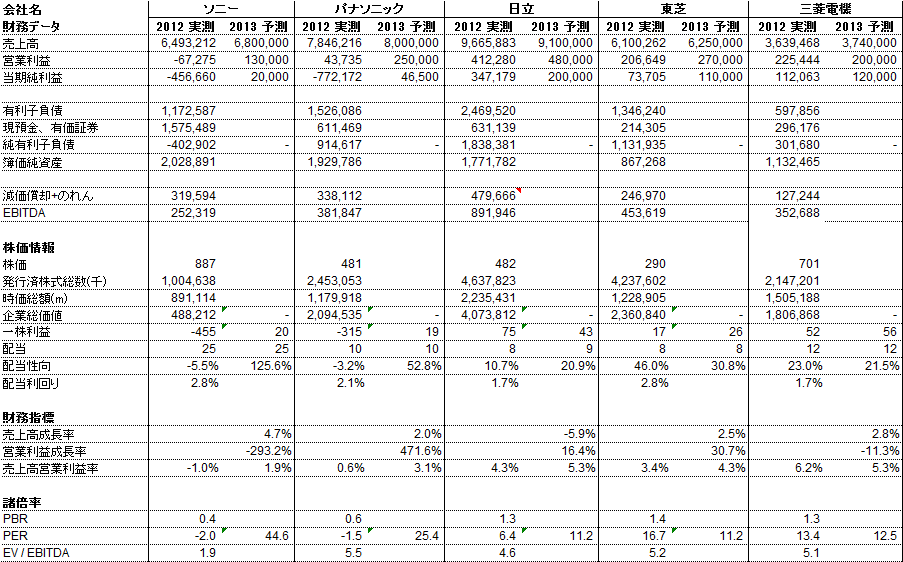 | 会社名 | ソニー | | パナソニック | | 日立 | | 東芝 | | 三菱電機 | |
|---|---|---|---|---|---|---|---|---|---|---|
| 財務データ | 2012 実測 | 2013 予測 | 2012 実測 | 2013 予測 | 2012 実測 | 2013 予測 | 2012 実測 | 2013 予測 | 2012 実測 | 2013 予測 |
| 売上高 | 6,493,212 | 6,800,000 | 7,846,216 | 8,000,000 | 9,665,883 | 9,100,000 | 6,100,262 | 6,250,000 | 3,639,468 | 3,740,000 |
| 営業利益 | -67,275 | 130,000 | 43,735 | 250,000 | 412,280 | 480,000 | 206,649 | 270,000 | 225,444 | 200,000 |
| 当期純利益 | -456,660 | 20,000 | -772,172 | 46,500 | 347,179 | 200,000 | 73,705 | 110,000 | 112,063 | 120,000 |
| | | | | | | | | | | |
| 有利子負債 | 1,172,587 | | 1,526,086 | | 2,469,520 | | 1,346,240 | | 597,856 | |
| 現預金、有価証券 | 1,575,489 | | 611,469 | | 631,139 | | 214,305 | | 296,176 | |
| 純有利子負債 | -402,902 | - | 914,617 | - | 1,838,381 | - | 1,131,935 | - | 301,680 | - |
| 簿価純資産 | 2,028,891 | | 1,929,786 | | 1,771,782 | | 867,268 | | 1,132,465 | |
| | | | | | | | | | | |
| 減価償却+のれん | 319,594 | | 338,112 | | 479,666 | | 246,970 | | 127,244 | |
| EBITDA | 252,319 | | 381,847 | | 891,946 | | 453,619 | | 352,688 | |
| | | | | | | | | | | |
| 株価情報 | | | | | | | | | | |
| 株価 | 887 | | 481 | | 482 | | 290 | | 701 | |
| 発行済株式総数(千) | 1,004,638 | | 2,453,053 | | 4,637,823 | | 4,237,602 | | 2,147,201 | |
| 時価総額(m) | 891,114 | | 1,179,918 | | 2,235,431 | | 1,228,905 | | 1,505,188 | |
| 企業総価値 | 488,212 | - | 2,094,535 | - | 4,073,812 | - | 2,360,840 | - | 1,806,868 | - |
| 一株利益 | -455 | 20 | -315 | 19 | 75 | 43 | 17 | 26 | 52 | 56 |
| 配当 | 25 | 25 | 10 | 10 | 8 | 9 | 8 | 8 | 12 | 12 |
| 配当性向 | -5.5% | 125.6% | -3.2% | 52.8% | 10.7% | 20.9% | 46.0% | 30.8% | 23.0% | 21.5% |
| 配当利回り | 2.8% | | 2.1% | | 1.7% | | 2.8% | | 1.7% | |
| | | | | | | | | | | |
| 財務指標 | | | | | | | | | | |
| 売上高成長率 | | 4.7% | | 2.0% | | -5.9% | | 2.5% | | 2.8% |
| 営業利益成長率 | | -293.2% | | 471.6% | | 16.4% | | 30.7% | | -11.3% |
| 売上高営業利益率 | -1.0% | 1.9% | 0.6% | 3.1% | 4.3% | 5.3% | 3.4% | 4.3% | 6.2% | 5.3% |
| | | | | | | | | | | |
| 諸倍率 | | | | | | | | | | |
| PBR | 0.4 | | 0.6 | | 1.3 | | 1.4 | | 1.3 | |
| PER | -2.0 | 44.6 | -1.5 | 25.4 | 6.4 | 11.2 | 16.7 | 11.2 | 13.4 | 12.5 |
| EV / EBITDA | 1.9 | | 5.5 | | 4.6 | | 5.2 | | 5.1 | |